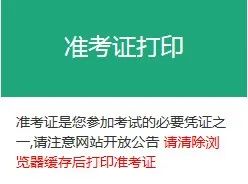 准考证打印

准考证是您参加考试的必要凭证之一,请注意网站开放公告 请清除浏览器缓存后打印准考证